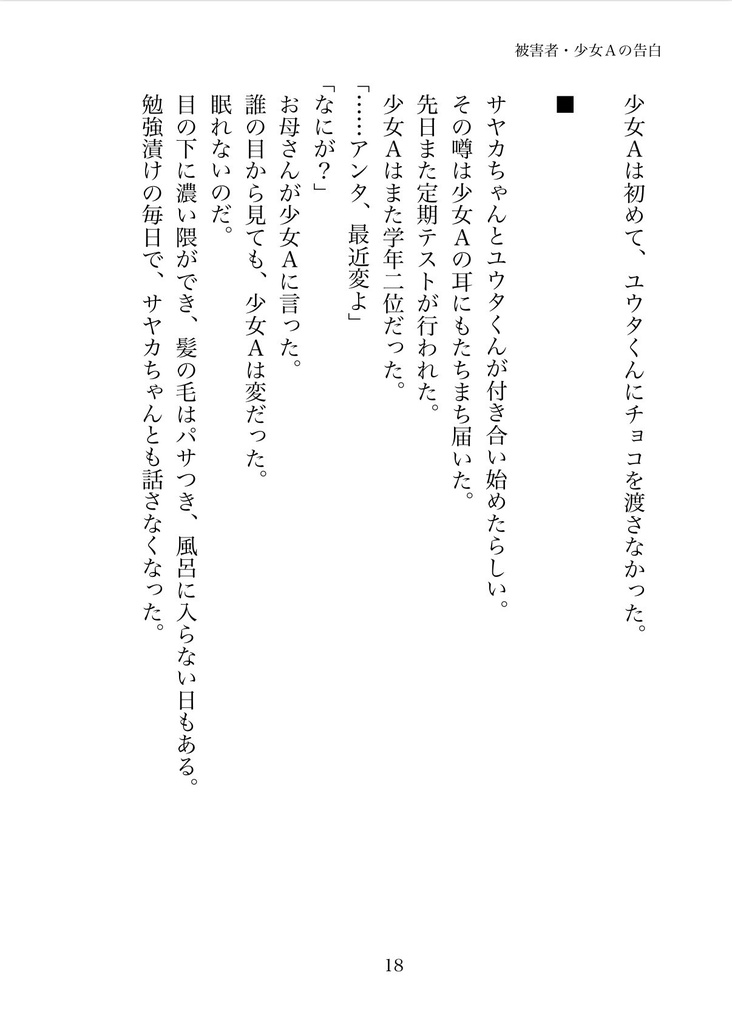 被害者・少女Aの告白

少女Aは初めて、ユウタくんにチョコを渡さなかった。

■

サヤカちゃんとユウタくんが付き合い始めたらしい。
その噂は少女Aの耳にもたちまち届いた。
先日また定期テストが行われた。
少女Aはまた学年二位だった。
「……アンタ、最近変よ」
「なにが？」
お母さんが少女Aに言った。
誰の目から見ても、少女Aは変だった。
眠れないのだ。
目の下に濃い隈ができ、髪の毛はパサつき、風呂に入らない日もある。
勉強漬けの毎日で、サヤカちゃんとも話さなくなった。

18